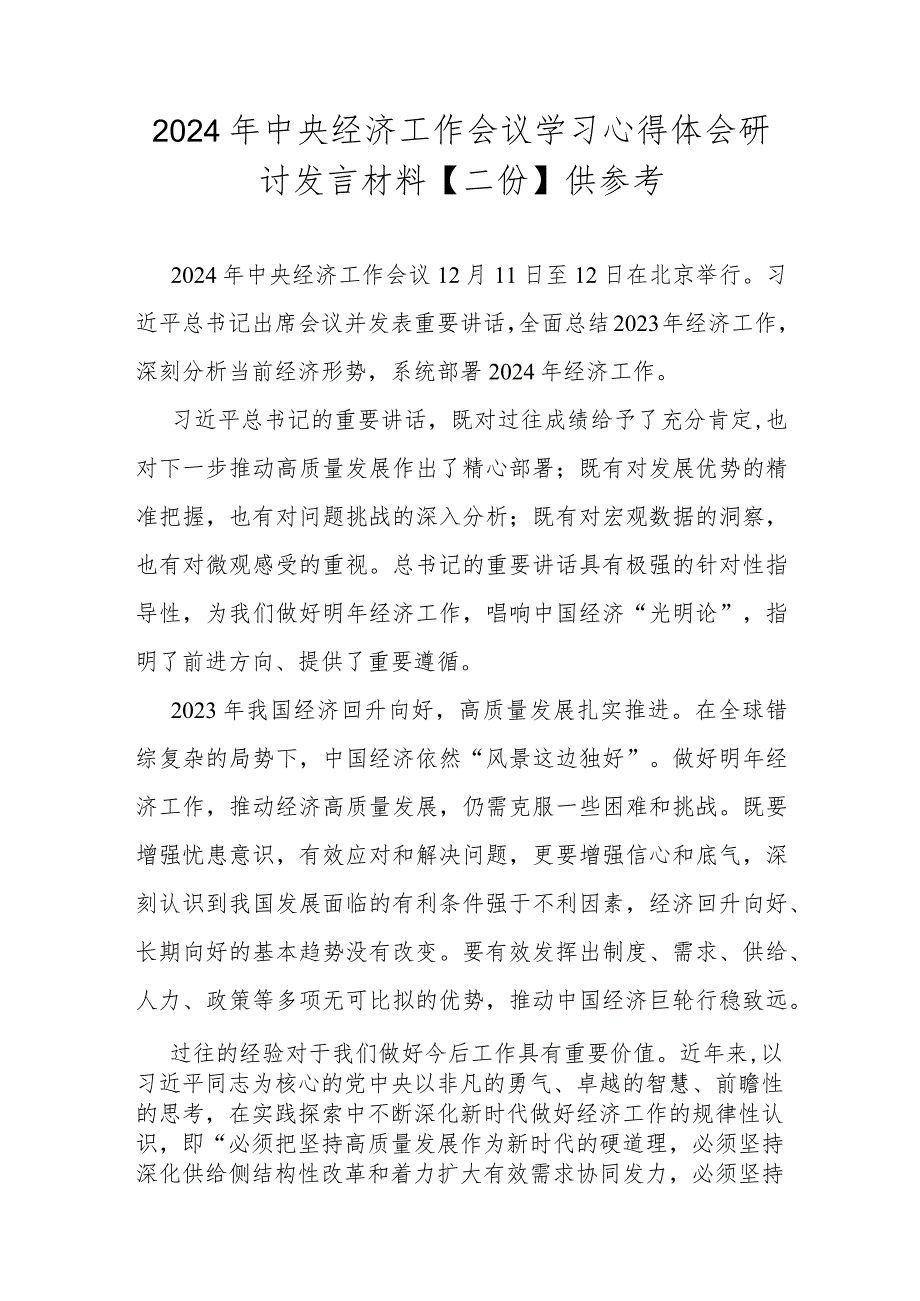 2024年中央经济工作会议学习心得体会研讨发言材料【二份】供参考

2024年中央经济工作会议12月11日至12日在北京举行。习近平总书记出席会议并发表重要讲话，全面总结2023年经济工作，深刻分析当前经济形势，系统部署2024年经济工作。

习近平总书记的重要讲话，既对过往成绩给予了充分肯定，也对下一步推动高质量发展作出了精心部署；既有对发展优势的精准把握，也有对问题挑战的深入分析；既有对宏观数据的洞察，也有对微观感受的重视。总书记的重要讲话具有极强的针对性指导性，为我们做好明年经济工作，唱响中国经济“光明论”，指明了前进方向、提供了重要遵循。

2023年我国经济回升向好，高质量发展扎实推进。在全球错综复杂的局势下，中国经济依然“风景这边独好”。做好明年经济工作，推动经济高质量发展，仍需克服一些困难和挑战。既要增强忧患意识，有效应对和解决问题，更要增强信心和底气，深刻认识到我国发展面临的有利条件强于不利因素，经济回升向好、长期向好的基本趋势没有改变。要有效发挥出制度、需求、供给、人力、政策等多项无可比拟的优势，推动中国经济巨轮行稳致远。

过往的经验对于我们做好今后工作具有重要价值。近年来，以习近平同志为核心的党中央以非凡的勇气、卓越的智慧、前瞻性的思考，在实践探索中不断深化新时代做好经济工作的规律性认识，即“必须把坚持高质量发展作为新时代的硬道理，必须坚持深化供给侧结构性改革和着力扩大有效需求协同发力，必须坚持